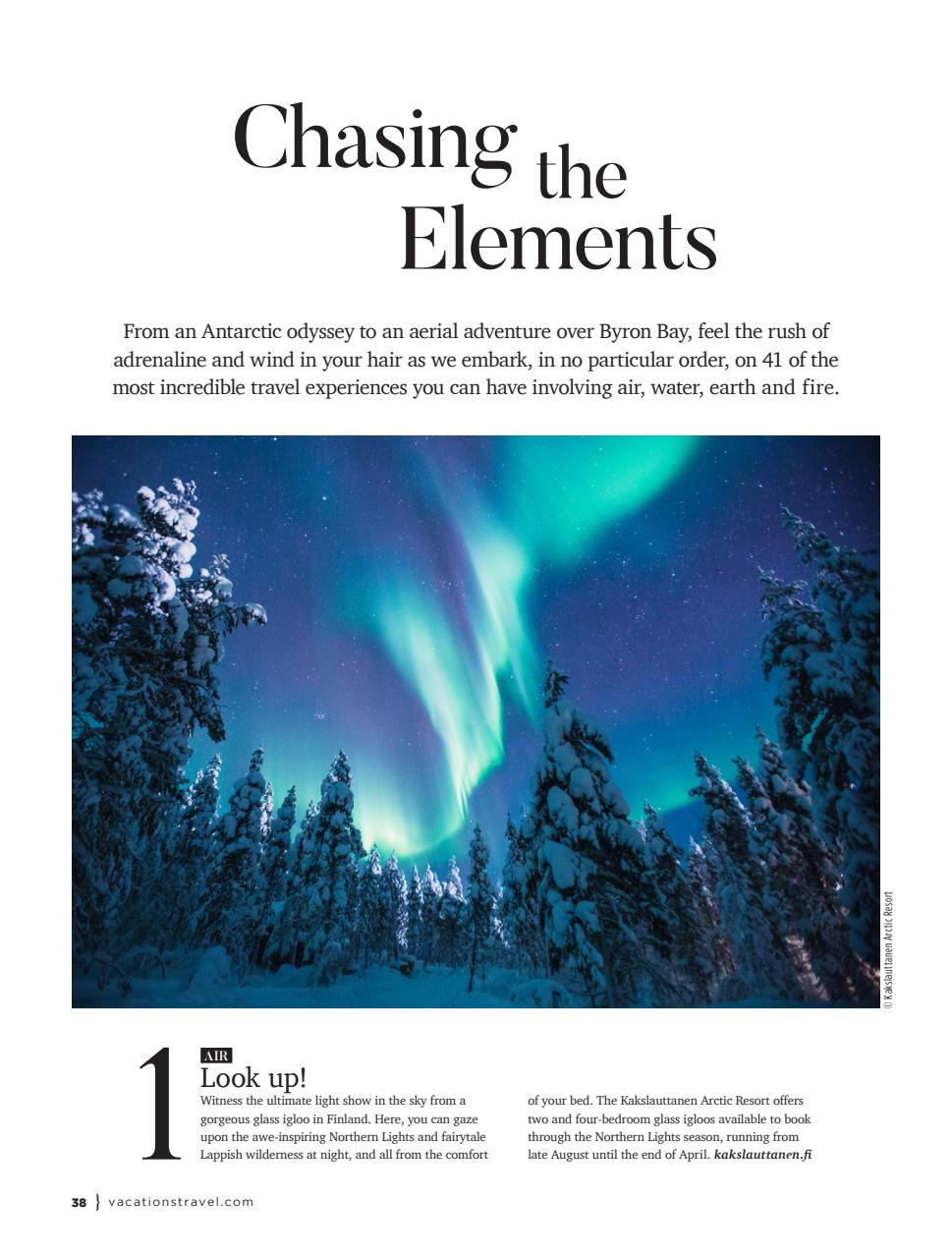 Chasing the Elements

From an Antarctic odyssey to an aerial adventure over Byron Bay, feel the rush of adrenaline and wind in your hair as we embark, in no particular order, on 41 of the most incredible travel experiences you can have involving air, water, earth and fire.

© Kakslauttanen Arctic Resort

1

AIR

Look up!

Witness the ultimate light show in the sky from a gorgeous glass igloo in Finland. Here, you can gaze upon the awe-inspiring Northern Lights and fairytale Lappish wilderness at night, and all from the comfort of your bed. The Kakslauttanen Arctic Resort offers two and four-bedroom glass igloos available to book through the Northern Lights season, running from late August until the end of April. kakslauttanen.fi

38 } vacationstravel.com